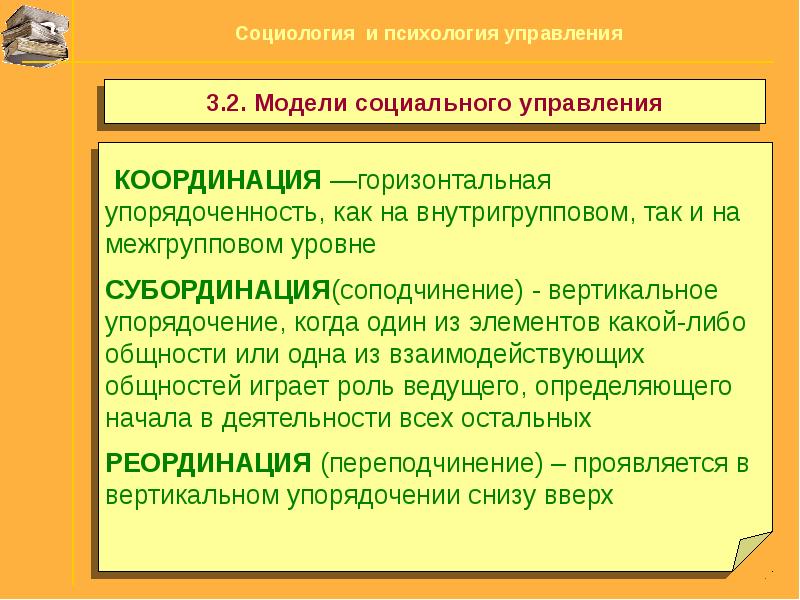 Социология и психология управления

3.2. Модели социального управления

КООРДИНАЦИЯ —горизонтальная упорядоченность, как на внутригрупповом, так и на межгрупповом уровне

СУБОРДИНАЦИЯ(соподчинение) - вертикальное упорядочение, когда один из элементов какой-либо общности или одна из взаимодействующих общностей играет роль ведущего, определяющего начала в деятельности всех остальных

РЕОРДИНАЦИЯ (переподчинение) – проявляется в вертикальном упорядочении снизу вверх